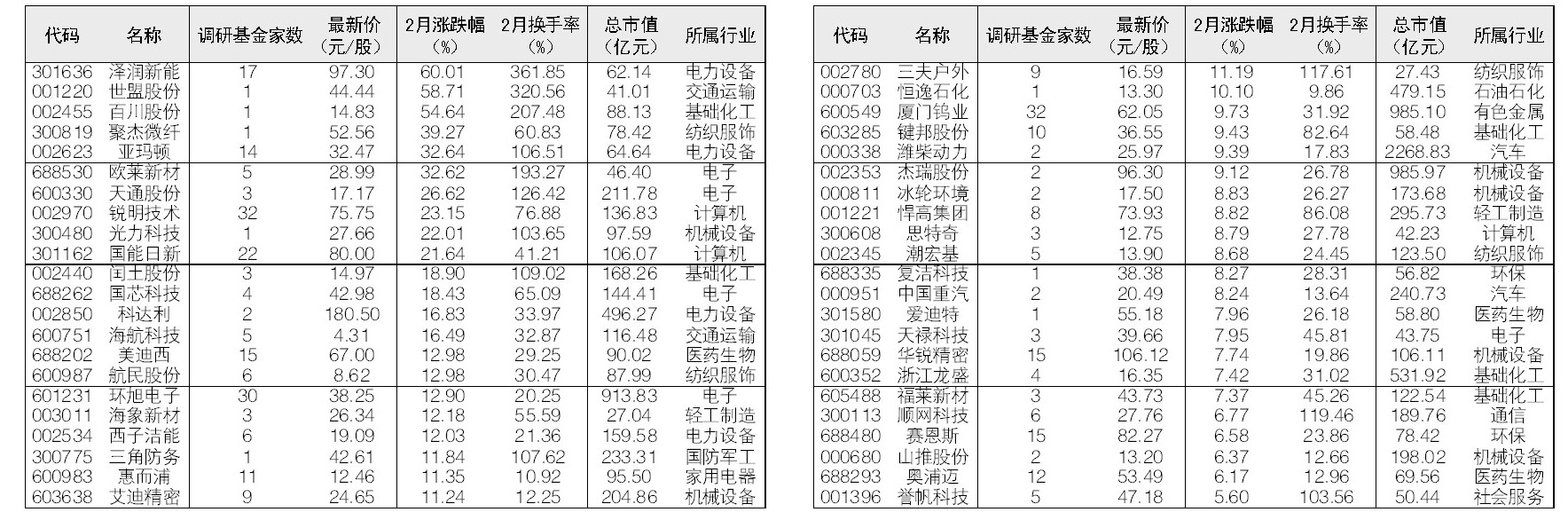 | 代码 | 名称 | 调研基金家数 | 最新价(元/股) | 2月涨跌幅(%) | 2月换手率(%) | 总市值(亿元) | 所属行业 |
|---|---|---|---|---|---|---|---|
| 301636 | 泽润新能 | 17 | 97.30 | 60.01 | 361.85 | 62.14 | 电力设备 |
| 001220 | 世盟股份 | 1 | 44.44 | 58.71 | 320.56 | 41.01 | 交通运输 |
| 002455 | 百川股份 | 1 | 14.83 | 54.64 | 207.48 | 88.13 | 基础化工 |
| 300819 | 聚杰微纤 | 1 | 52.56 | 39.27 | 60.83 | 78.42 | 纺织服饰 |
| 002623 | 亚玛顿 | 14 | 32.47 | 32.64 | 106.51 | 64.64 | 电力设备 |
| 688530 | 欧莱新材 | 5 | 28.99 | 32.62 | 193.27 | 46.40 | 电子 |
| 600330 | 天通股份 | 3 | 17.17 | 26.62 | 126.42 | 211.78 | 电子 |
| 002970 | 锐明技术 | 32 | 75.75 | 23.15 | 76.88 | 136.83 | 计算机 |
| 300480 | 光力科技 | 1 | 27.66 | 22.01 | 103.65 | 97.59 | 机械设备 |
| 301162 | 国能日新 | 22 | 80.00 | 21.64 | 41.21 | 106.07 | 计算机 |
| 002440 | 闰土股份 | 3 | 14.97 | 18.90 | 109.02 | 168.26 | 基础化工 |
| 688262 | 国芯科技 | 4 | 42.98 | 18.43 | 65.09 | 144.41 | 电子 |
| 002850 | 科达利 | 2 | 180.50 | 16.83 | 33.97 | 496.27 | 电力设备 |
| 600751 | 海航科技 | 5 | 4.31 | 16.49 | 32.87 | 116.48 | 交通运输 |
| 688202 | 美迪西 | 15 | 67.00 | 12.98 | 29.25 | 90.02 | 医药生物 |
| 600987 | 航民股份 | 6 | 8.62 | 12.98 | 30.47 | 87.99 | 纺织服饰 |
| 601231 | 环旭电子 | 30 | 38.25 | 12.90 | 20.25 | 913.83 | 电子 |
| 003011 | 海象新材 | 3 | 26.34 | 12.18 | 55.59 | 27.04 | 轻工制造 |
| 002534 | 西子洁能 | 6 | 19.09 | 12.03 | 21.36 | 159.58 | 电力设备 |
| 300775 | 三角防务 | 1 | 42.61 | 11.84 | 107.62 | 233.31 | 国防军工 |
| 600983 | 惠而浦 | 11 | 12.46 | 11.35 | 10.92 | 95.50 | 家用电器 |
| 603638 | 艾迪精密 | 9 | 24.65 | 11.24 | 12.25 | 204.86 | 机械设备 |

| 代码 | 名称 | 调研基金家数 | 最新价(元/股) | 2月涨跌幅(%) | 2月换手率(%) | 总市值(亿元) | 所属行业 |
|---|---|---|---|---|---|---|---|
| 002780 | 三夫户外 | 9 | 16.59 | 11.19 | 117.61 | 27.43 | 纺织服饰 |
| 000703 | 恒逸石化 | 1 | 13.30 | 10.10 | 9.86 | 479.15 | 石油石化 |
| 600549 | 厦门钨业 | 32 | 62.05 | 9.73 | 31.92 | 985.10 | 有色金属 |
| 603285 | 键邦股份 | 10 | 36.55 | 9.43 | 82.64 | 58.48 | 基础化工 |
| 000338 | 潍柴动力 | 2 | 25.97 | 9.39 | 17.83 | 2268.83 | 汽车 |
| 002353 | 杰瑞股份 | 2 | 96.30 | 9.12 | 26.78 | 985.97 | 机械设备 |
| 000811 | 冰轮环境 | 2 | 17.50 | 8.83 | 26.27 | 173.68 | 机械设备 |
| 001221 | 悍高集团 | 8 | 73.93 | 8.82 | 86.08 | 295.73 | 轻工制造 |
| 300608 | 思特奇 | 3 | 12.75 | 8.79 | 27.78 | 42.23 | 计算机 |
| 002345 | 潮宏基 | 5 | 13.90 | 8.68 | 24.45 | 123.50 | 纺织服饰 |
| 688335 | 复洁科技 | 1 | 38.38 | 8.27 | 28.31 | 56.82 | 环保 |
| 000951 | 中国重汽 | 2 | 20.49 | 8.24 | 13.64 | 240.73 | 汽车 |
| 301580 | 爱迪特 | 1 | 55.18 | 7.96 | 26.18 | 58.80 | 医药生物 |
| 301045 | 天禄科技 | 3 | 39.66 | 7.95 | 45.81 | 43.75 | 电子 |
| 688059 | 华锐精密 | 15 | 106.12 | 7.74 | 19.86 | 106.11 | 机械设备 |
| 600352 | 浙江龙盛 | 4 | 16.35 | 7.42 | 31.02 | 531.92 | 基础化工 |
| 605488 | 福莱新材 | 3 | 43.73 | 7.37 | 45.26 | 122.54 | 基础化工 |
| 300113 | 顺网科技 | 6 | 27.76 | 6.77 | 119.46 | 189.76 | 通信 |
| 688480 | 赛恩斯 | 15 | 82.27 | 6.58 | 23.86 | 78.42 | 环保 |
| 000680 | 山推股份 | 2 | 13.20 | 6.37 | 12.66 | 198.02 | 机械设备 |
| 688293 | 奥浦迈 | 12 | 53.49 | 6.17 | 12.96 | 69.56 | 医药生物 |
| 001396 | 誉帆科技 | 5 | 47.18 | 5.60 | 103.56 | 50.44 | 社会服务 |